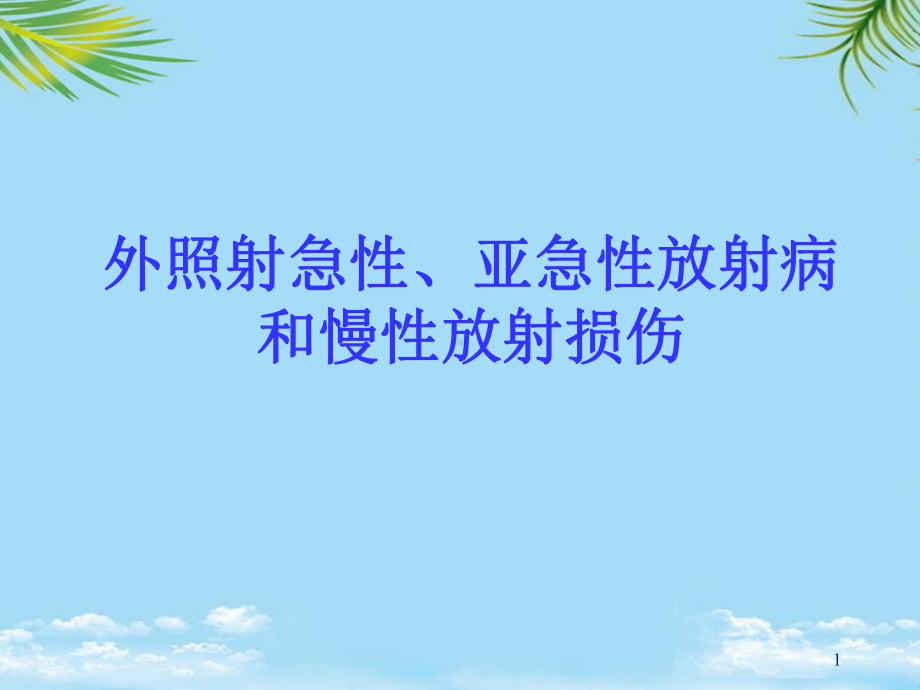 外照射急性、亚急性放射病和慢性放射损伤

1